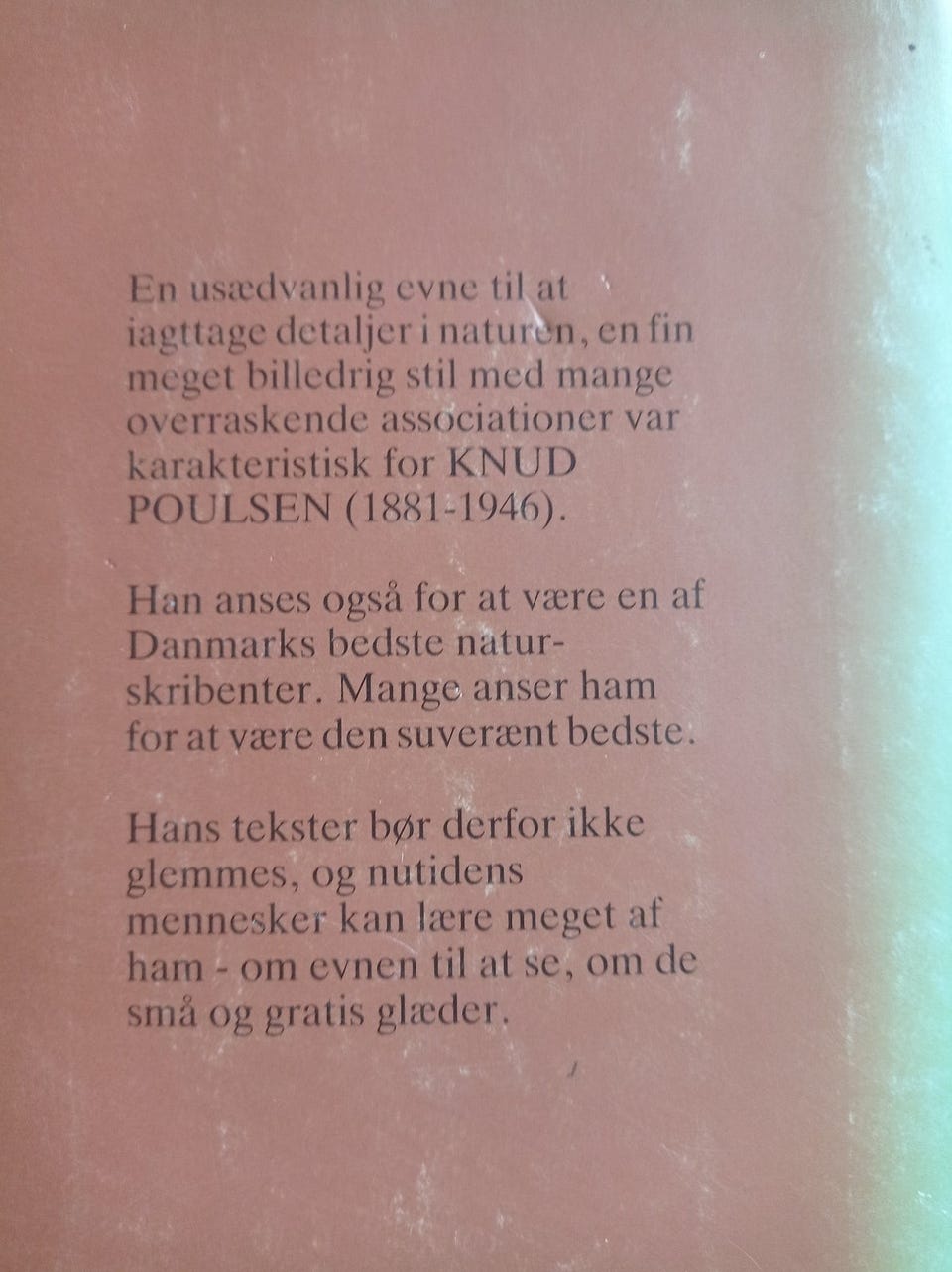 En usædvanlig evne til at iagttage detaljer i naturen, en fin meget billedrig stil med mange overraskende associationer var karakteristisk for KNUD POULSEN (1881-1946).

Han anses også for at være en af Danmarks bedste naturskribenter. Mange anser ham for at være den suverænt bedste.

Hans tekster bør derfor ikke glemmes, og nutidens mennesker kan lære meget af ham - om evnen til at se, om de små og gratis glæder.